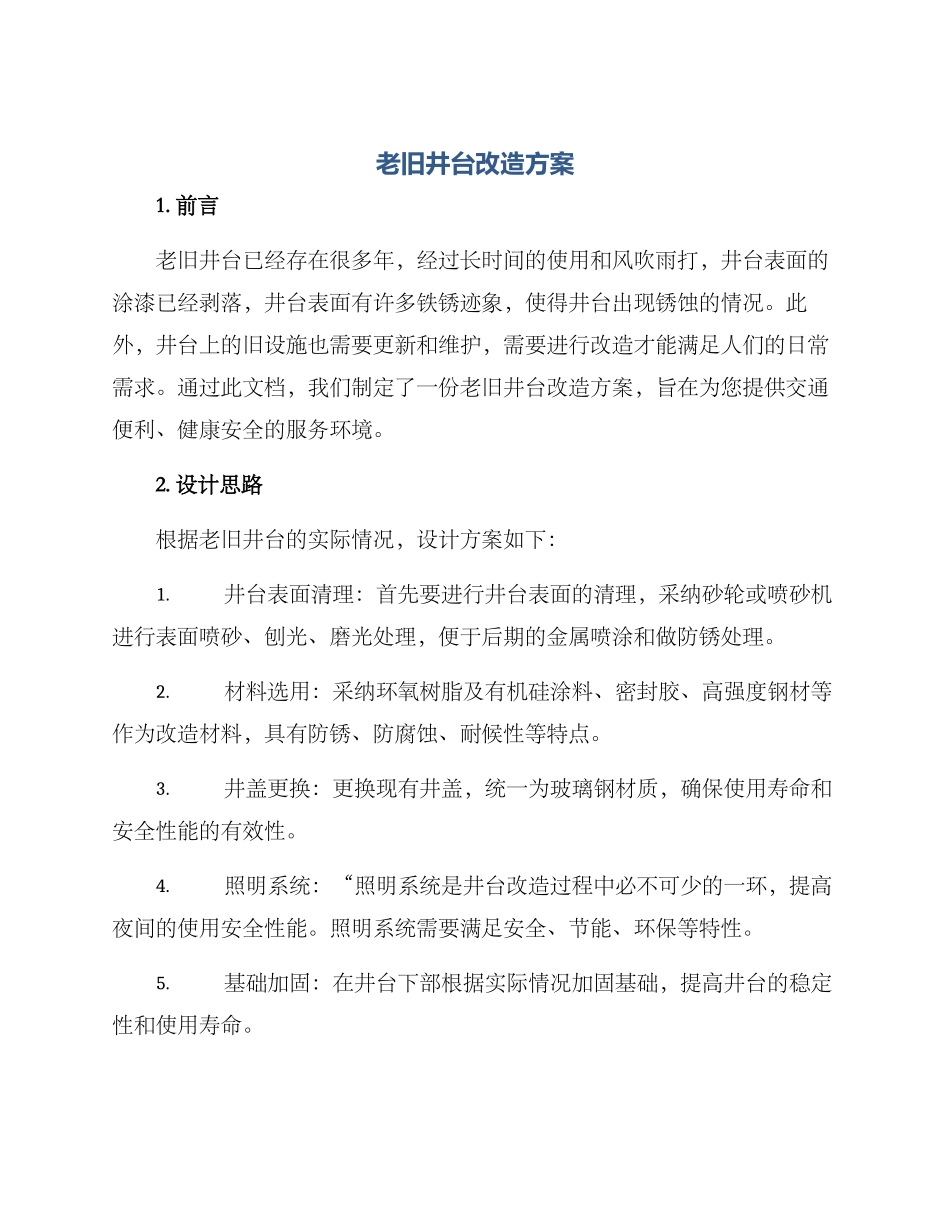 老旧井台改造方案

1. 前言

老旧井台已经存在很多年，经过长时间的使用和风吹雨打，井台表面的涂漆已经剥落，井台表面有许多铁锈迹象，使得井台出现锈蚀的情况。此外，井台上的旧设施也需要更新和维护，需要进行改造才能满足人们的日常需求。通过此文档，我们制定了一份老旧井台改造方案，旨在为您提供交通便利、健康安全的服务环境。

2. 设计思路

根据老旧井台的实际情况，设计方案如下：

1. 井台表面清理：首先要进行井台表面的清理，采纳砂轮或喷砂机进行表面喷砂、刨光、磨光处理，便于后期的金属喷涂和做防锈处理。

2. 材料选用：采纳环氧树脂及有机硅涂料、密封胶、高强度钢材等作为改造材料，具有防锈、防腐蚀、耐候性等特点。

3. 井盖更换：更换现有井盖，统一为玻璃钢材质，确保使用寿命和安全性能的有效性。

4. 照明系统：“照明系统是井台改造过程中必不可少的一环，提高夜间的使用安全性能。照明系统需要满足安全、节能、环保等特性。

5. 基础加固：在井台下部根据实际情况加固基础，提高井台的稳定性和使用寿命。